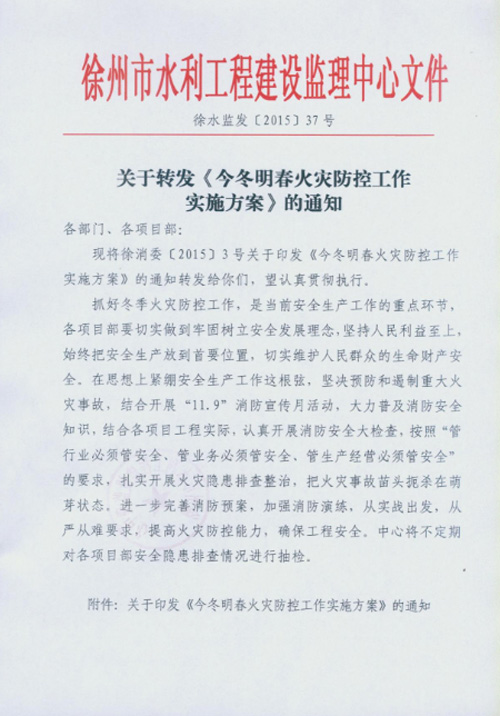 徐州市水利工程建设监理中心文件

徐水监发〔2015〕37号

关于转发《今冬明春火灾防控工作实施方案》的通知

各部门、各项目部：

现将徐消委〔2015〕3号关于印发《今冬明春火灾防控工作实施方案》的通知转发给你们，望认真贯彻执行。

抓好冬季火灾防控工作，是当前安全生产工作的重点环节，各项目部要切实做到牢固树立安全发展理念，坚持人民利益至上，始终把安全生产放到首要位置，切实维护人民群众的生命财产安全。在思想上紧绷安全生产工作这根弦，坚决预防和遏制重大火灾事故，结合开展“11.9”消防宣传月活动，大力普及消防安全知识，结合各项目工程实际，认真开展消防安全大检查，按照“管行业必须管安全、管业务必须管安全、管生产经营必须管安全”的要求，扎实开展火灾隐患排查整治，把火灾事故苗头扼杀在萌芽状态。进一步完善消防预案，加强消防演练，从实战出发，从严从难要求，提高火灾防控能力，确保工程安全。中心将不定期对各项目部安全隐患排查情况进行抽检。

附件：关于印发《今冬明春火灾防控工作实施方案》的通知